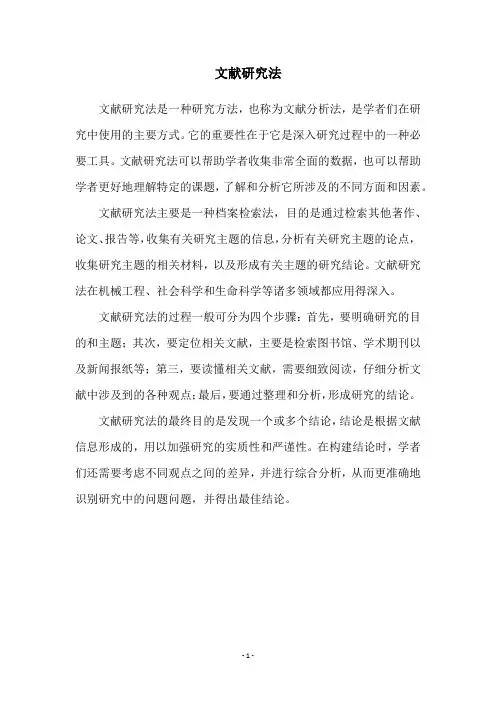 文献研究法

文献研究法是一种研究方法，也称为文献分析法，是学者们在研究中使用的主要方式。它的重要性在于它是深入研究过程中的一种必要工具。文献研究法可以帮助学者收集非常全面的数据，也可以帮助学者更好地理解特定的课题，了解和分析它所涉及的不同方面和因素。

文献研究法主要是一种档案检索法，目的是通过检索其他著作、论文、报告等，收集有关研究主题的信息，分析有关研究主题的论点，收集研究主题的相关材料，以及形成有关主题的研究结论。文献研究法在机械工程、社会科学和生命科学等诸多领域都应用得深入。

文献研究法的过程一般可分为四个步骤：首先，要明确研究的目的和主题；其次，要定位相关文献，主要是检索图书馆、学术期刊以及新闻报纸等；第三，要读懂相关文献，需要细致阅读，仔细分析文献中涉及到的各种观点；最后，要通过整理和分析，形成研究的结论。

文献研究法的最终目的是发现一个或多个结论，结论是根据文献信息形成的，用以加强研究的实质性和严谨性。在构建结论时，学者们还需要考虑不同观点之间的差异，并进行综合分析，从而更准确地识别研究中的问题问题，并得出最佳结论。

- 1 -